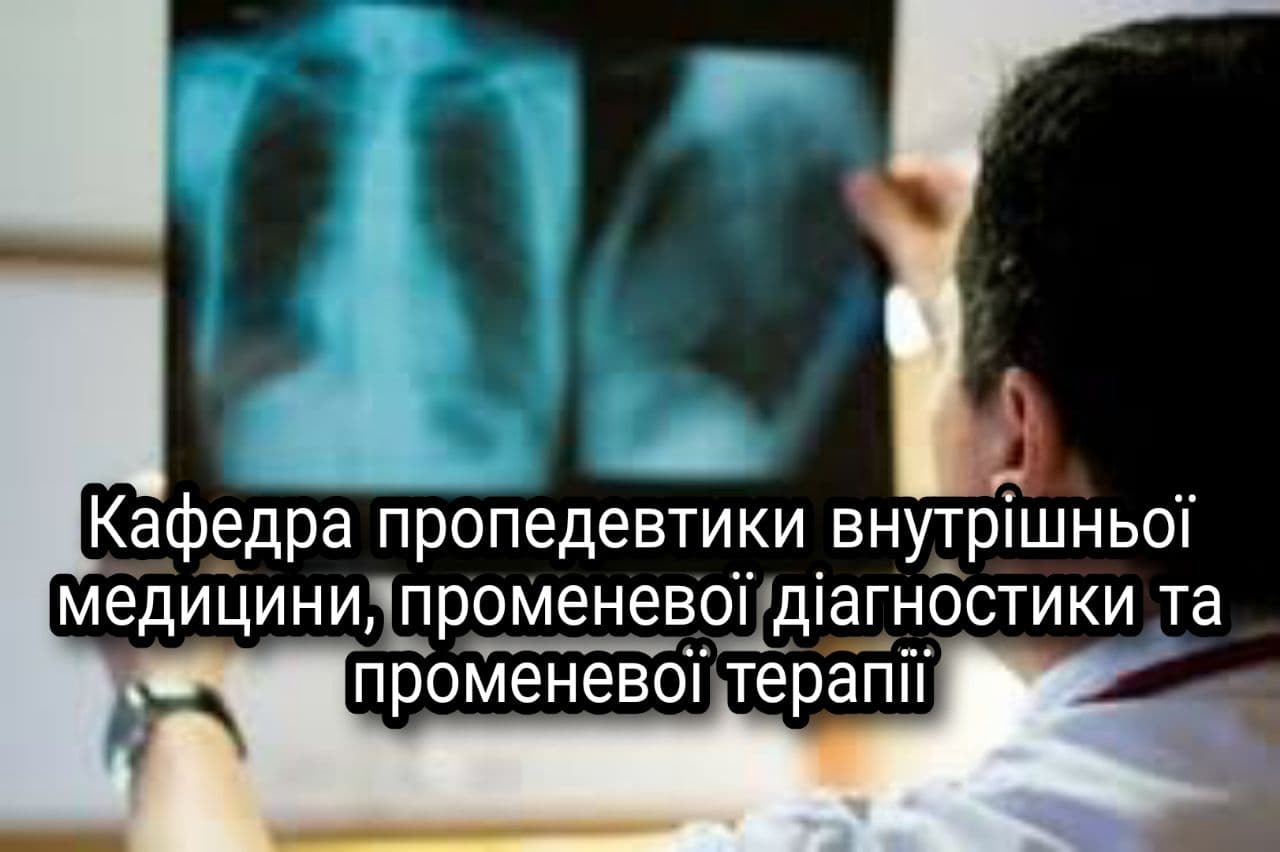 Кафедра пропедевтики внутрішньої медицини, променевої діагностики та променевої терапії